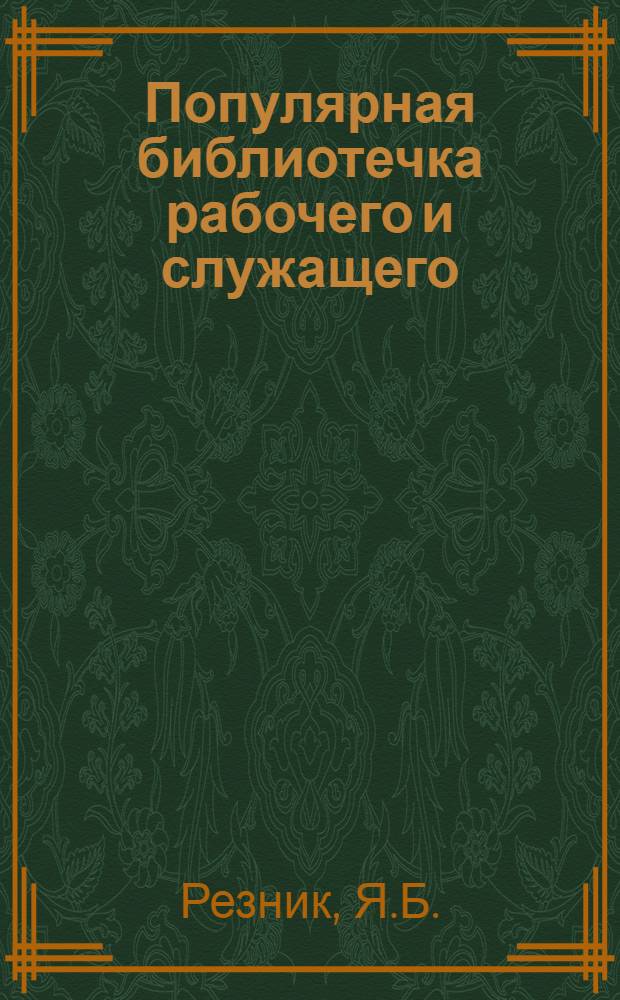 Популярная библиотечка рабочего и служащего

Резник, Я.Б.